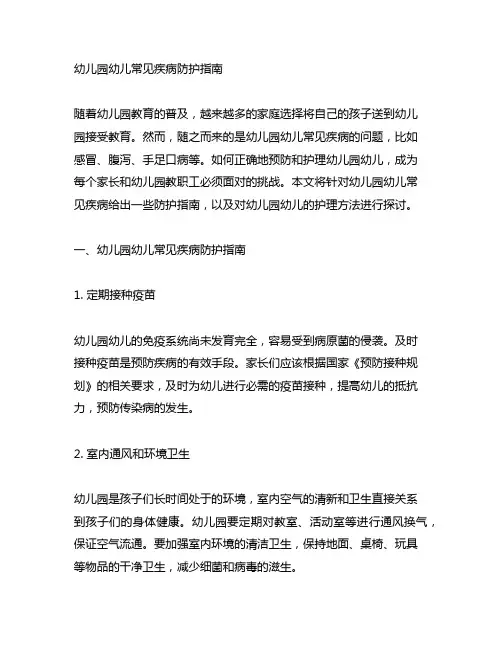 幼儿园幼儿常见疾病防护指南

随着幼儿园教育的普及，越来越多的家庭选择将自己的孩子送到幼儿园接受教育。然而，随之而来的是幼儿园幼儿常见疾病的问题，比如感冒、腹泻、手足口病等。如何正确地预防和护理幼儿园幼儿，成为每个家长和幼儿园教职工必须面对的挑战。本文将针对幼儿园幼儿常见疾病给出一些防护指南，以及对幼儿园幼儿的护理方法进行探讨。

一、幼儿园幼儿常见疾病防护指南

1. 定期接种疫苗

幼儿园幼儿的免疫系统尚未发育完全，容易受到病原菌的侵袭。及时接种疫苗是预防疾病的有效手段。家长们应该根据国家《预防接种规划》的相关要求，及时为幼儿进行必需的疫苗接种，提高幼儿的抵抗力，预防传染病的发生。

2. 室内通风和环境卫生

幼儿园是孩子们长时间处于的环境，室内空气的清新和卫生直接关系到孩子们的身体健康。幼儿园要定期对教室、活动室等进行通风换气，保证空气流通。要加强室内环境的清洁卫生，保持地面、桌椅、玩具等物品的干净卫生，减少细菌和病毒的滋生。